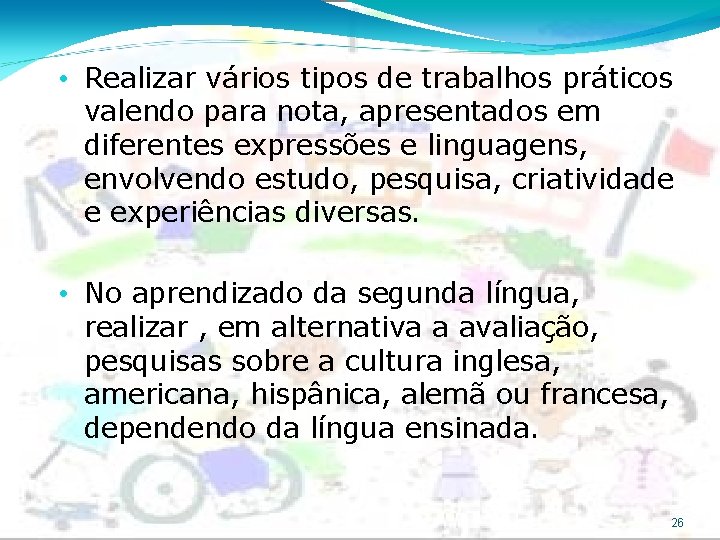 • Realizar vários tipos de trabalhos práticos valendo para nota, apresentados em diferentes expressões e linguagens, envolvendo estudo, pesquisa, criatividade e experiências diversas.

• No aprendizado da segunda língua, realizar , em alternativa a avaliação, pesquisas sobre a cultura inglesa, americana, hispânica, alemã ou francesa, dependendo da língua ensinada.

26